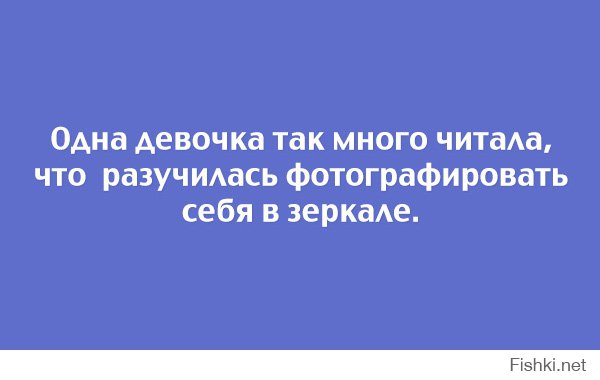 Одна девочка так много читала, что разучилась фотографировать себя в зеркале.

Fishki.net